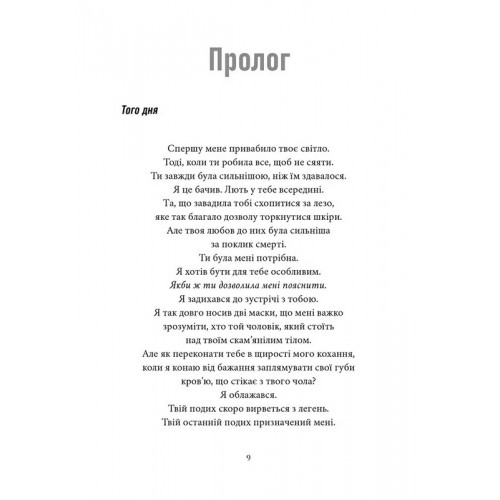 Пролог

Того дня

Спершу мене привабило твоє світло.
Тоді, коли ти робила все, щоб не сяяти.
Ти завжди була сильнішою, ніж їм здавалося.
Я це бачив. Лють у тебе всередині.
Та, що завадила тобі схопитися за лезо,
яке так благало дозволу торкнутися шкіри.
Але твоя любов до них була сильніша
за поклик смерті.
Ти була мені потрібна.
Я хотів бути для тебе особливим.
Якби ж ти дозволила мені пояснити.
Я задихався до зустрічі з тобою.
Я так довго носив дві маски, що мені важко
зрозуміти, хто той чоловік, який стоїть
над твоїм скам'янілим тілом.
Але як переконати тебе в щирості мого кохання,
коли я конаю від бажання заплямувати свої губи
кров'ю, що стікає з твого чола?
Я облажався.
Твій подих скоро вирветься з легень.
Твій останній подих призначений мені.

9